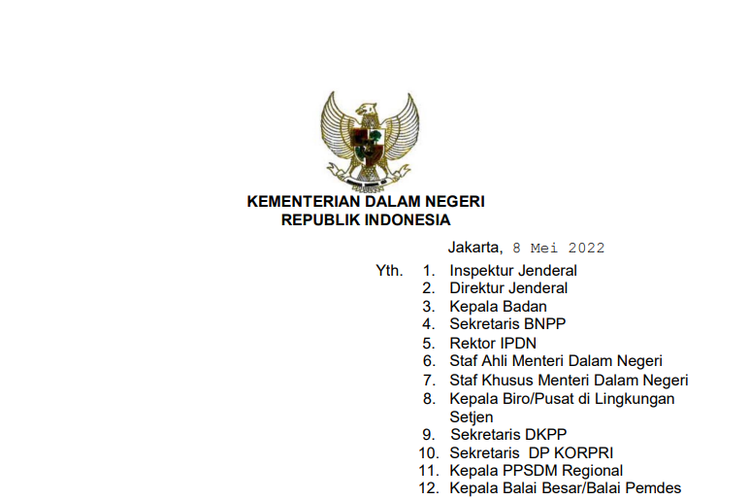 KEMENTERIAN DALAM NEGERI
REPUBLIK INDONESIA

Jakarta, 8 Mei 2022

Yth. 1. Inspektur Jenderal
2. Direktur Jenderal
3. Kepala Badan
4. Sekretaris BNPP
5. Rektor IPDN
6. Staf Ahli Menteri Dalam Negeri
7. Staf Khusus Menteri Dalam Negeri
8. Kepala Biro/Pusat di Lingkungan Setjen
9. Sekretaris DKPP
10. Sekretaris DP KORPRI
11. Kepala PPSDM Regional
12. Kepala Balai Besar/Balai Pemdes